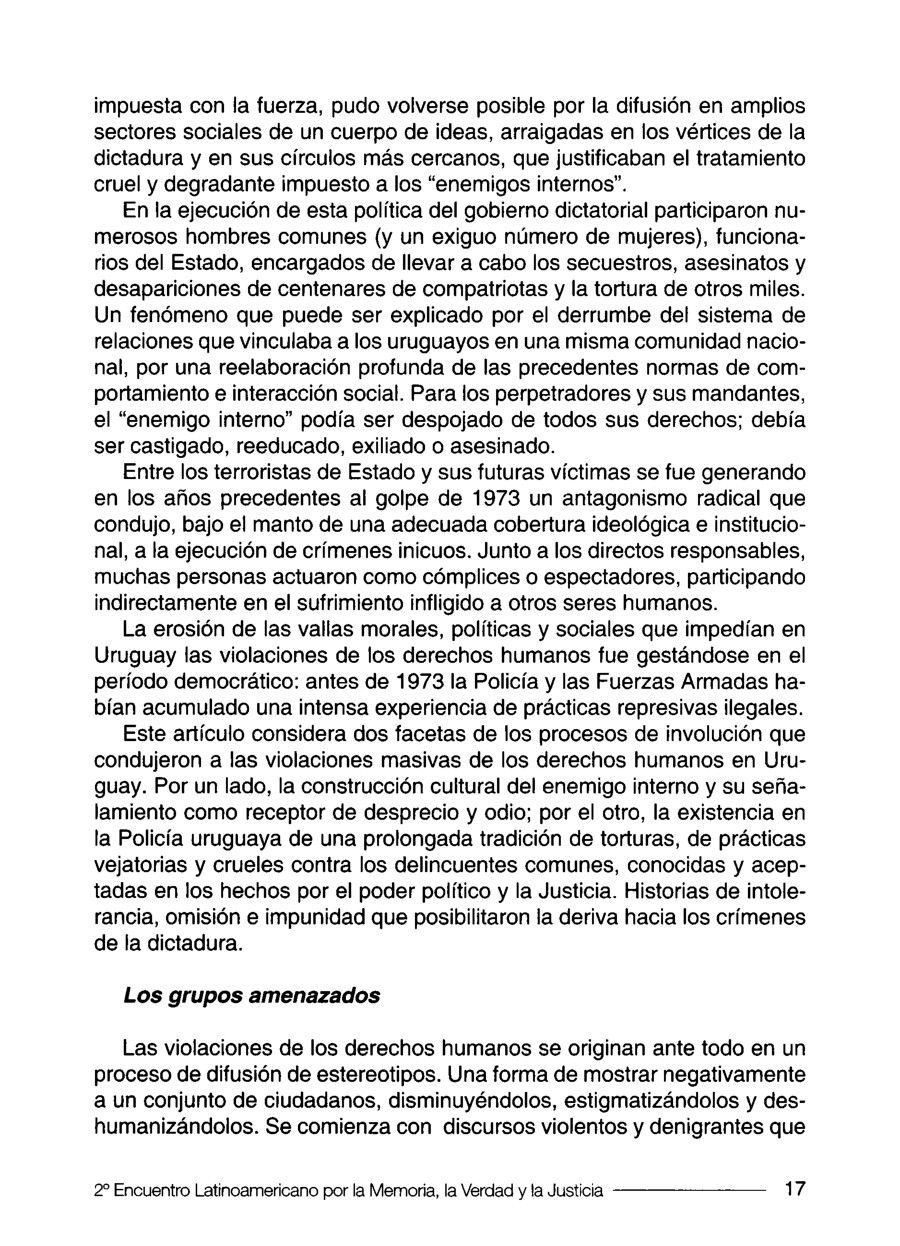 impuesta con la fuerza, pudo volverse posible por la difusión en amplios sectores sociales de un cuerpo de ideas, arraigadas en los vértices de la dictadura y en sus círculos más cercanos, que justificaban el tratamiento cruel y degradante impuesto a los "enemigos internos".

En la ejecución de esta política del gobierno dictatorial participaron numerosos hombres comunes (y un exiguo número de mujeres), funcionarios del Estado, encargados de llevar a cabo los secuestros, asesinatos y desapariciones de centenares de compatriotas y la tortura de otros miles. Un fenómeno que puede ser explicado por el derrumbe del sistema de relaciones que vinculaba a los uruguayos en una misma comunidad nacional, por una reelaboración profunda de las precedentes normas de comportamiento e interacción social. Para los perpetradores y sus mandantes, el "enemigo interno" podía ser despojado de todos sus derechos; debía ser castigado, reeducado, exiliado o asesinado.

Entre los terroristas de Estado y sus futuras víctimas se fue generando en los años precedentes al golpe de 1973 un antagonismo radical que condujo, bajo el manto de una adecuada cobertura ideológica e institucional, a la ejecución de crímenes inicuos. Junto a los directos responsables, muchas personas actuaron como cómplices o espectadores, participando indirectamente en el sufrimiento infligido a otros seres humanos.

La erosión de las vallas morales, políticas y sociales que impedían en Uruguay las violaciones de los derechos humanos fue gestándose en el período democrático: antes de 1973 la Policía y las Fuerzas Armadas habían acumulado una intensa experiencia de prácticas represivas ilegales.

Este artículo considera dos facetas de los procesos de involución que condujeron a las violaciones masivas de los derechos humanos en Uruguay. Por un lado, la construcción cultural del enemigo interno y su señalamiento como receptor de desprecio y odio; por el otro, la existencia en la Policía uruguaya de una prolongada tradición de torturas, de prácticas vejatorias y crueles contra los delincuentes comunes, conocidas y aceptadas en los hechos por el poder político y la Justicia. Historias de intolerancia, omisión e impunidad que posibilitaron la deriva hacia los crímenes de la dictadura.

Los grupos amenazados

Las violaciones de los derechos humanos se originan ante todo en un proceso de difusión de estereotipos. Una forma de mostrar negativamente a un conjunto de ciudadanos, disminuyéndolos, estigmatizándolos y deshumanizándolos. Se comienza con discursos violentos y denigrantes que

2º Encuentro Latinoamericano por la Memoria, la Verdad y la Justicia 17